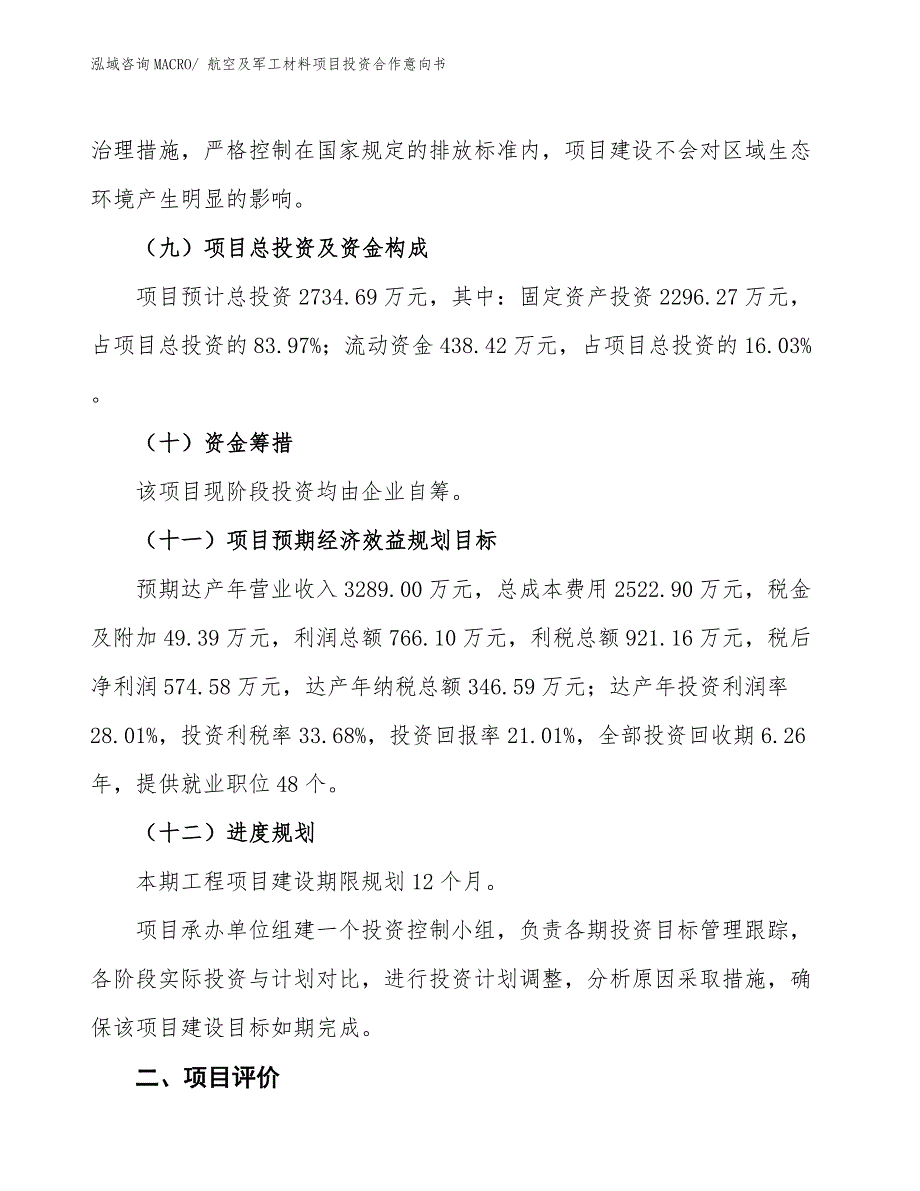 泓域咨询MACRO/ 航空及军工材料项目投资合作意向书

治理措施，严格控制在国家规定的排放标准内，项目建设不会对区域生态环境产生明显的影响。

（九）项目总投资及资金构成

项目预计总投资 2734.69 万元，其中：固定资产投资 2296.27 万元，占项目总投资的 83.97%；流动资金 438.42 万元，占项目总投资的 16.03%。

（十）资金筹措

该项目现阶段投资均由企业自筹。

（十一）项目预期经济效益规划目标

预期达产年营业收入 3289.00 万元，总成本费用 2522.90 万元，税金及附加 49.39 万元，利润总额 766.10 万元，利税总额 921.16 万元，税后净利润 574.58 万元，达产年纳税总额 346.59 万元；达产年投资利润率 28.01%，投资利税率 33.68%，投资回报率 21.01%，全部投资回收期 6.26 年，提供就业职位 48 个。

（十二）进度规划

本期工程项目建设期限规划 12 个月。

项目承办单位组建一个投资控制小组，负责各期投资目标管理跟踪，各阶段实际投资与计划对比，进行投资计划调整，分析原因采取措施，确保该项目建设目标如期完成。

二、项目评价